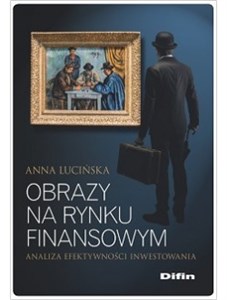 ANNA LUCIŃSKA

OBRAZY NA RYNKU FINANSOWYM

ANALIZA EFEKTYWNOŚCI INWESTOWANIA

Difin